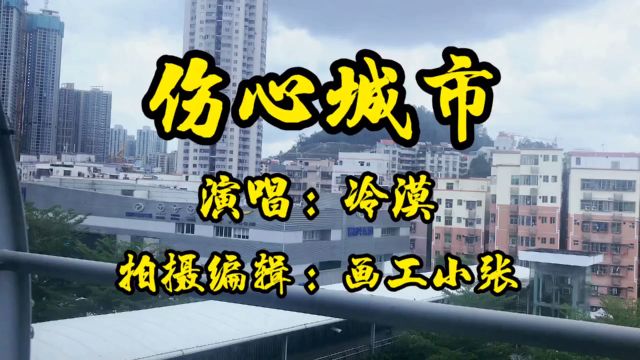 伤心城市

演唱：冷漠

拍摄编辑：画工小张